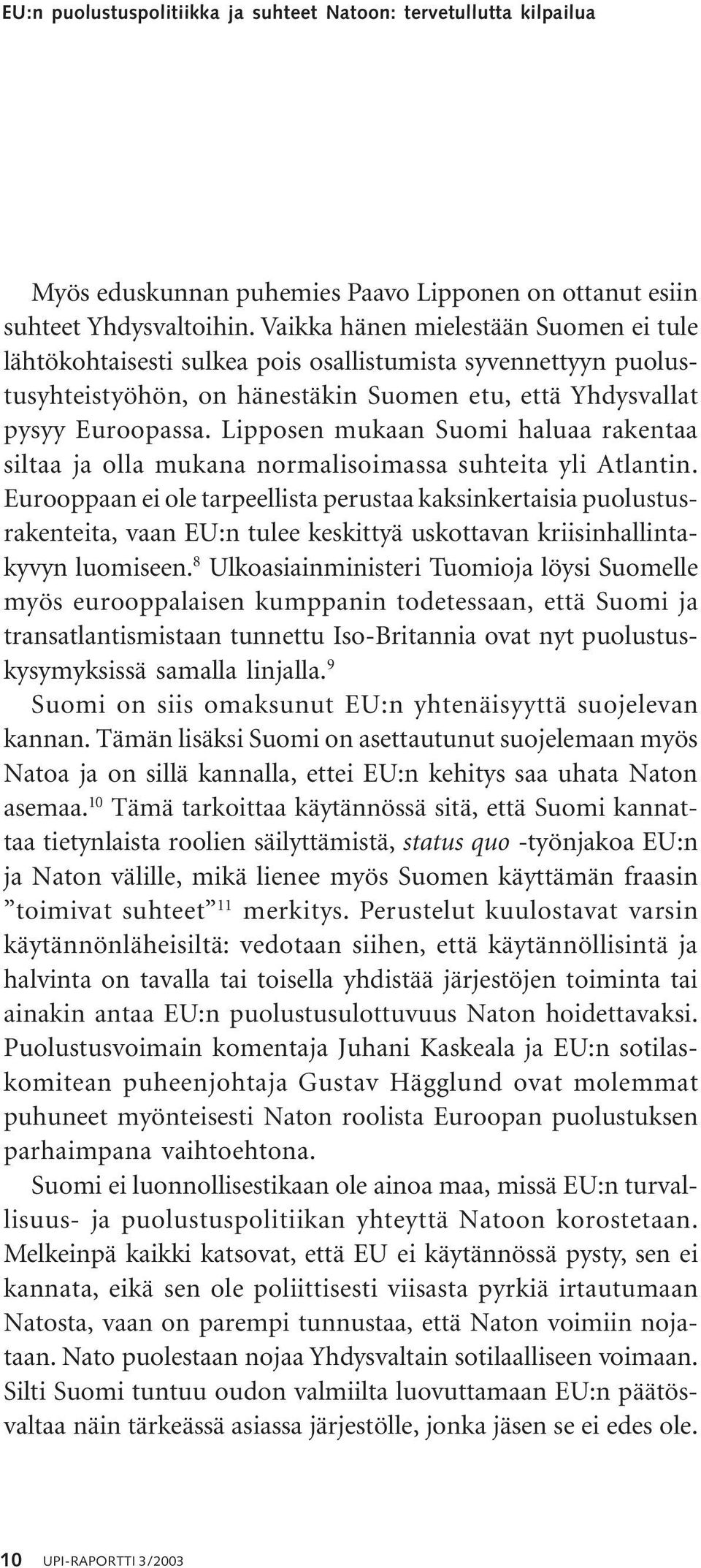 EU:n puolustuspolitiikka ja suhteet Natoon: tervetullutta kilpailua

Myös eduskunnan puhemies Paavo Lipponen on ottanut esiin suhteet Yhdysvaltoihin. Vaikka hänen mielestään Suomen ei tule lähtökohtaisesti sulkea pois osallistumista syvennettyyn puolustusyhteistyöhön, on hänestäkin Suomen etu, että Yhdysvallat pysyy Euroopassa. Lipposen mukaan Suomi haluaa rakentaa siltaa ja olla mukana normalisoimassa suhteita yli Atlantin. Eurooppaan ei ole tarpeellista perustaa kaksinkertaisia puolustusrakenteita, vaan EU:n tulee keskittyä uskottavan kriisinhallintakyvyn luomiseen.$^{8}$ Ulkoasiainministeri Tuomioja löysi Suomelle myös eurooppalaisen kumppanin todetessaan, että Suomi ja transatlantismistaan tunnettu Iso-Britannia ovat nyt puolustuskysymyksissä samalla linjalla.$^{9}$

Suomi on siis omaksunut EU:n yhtenäisyyttä suojelevan kannan. Tämän lisäksi Suomi on asettautunut suojelemaan myös Natoa ja on sillä kannalla, ettei EU:n kehitys saa uhata Naton asemaa.$^{10}$ Tämä tarkoittaa käytännössä sitä, että Suomi kannattaa tietynlaista roolien säilyttämistä, status quo -työnjakoa EU:n ja Naton välille, mikä lienee myös Suomen käyttämän fraasin ”toimivat suhteet”$^{11}$ merkitys. Perustelut kuulostavat varsin käytännönläheisiltä: vedotaan siihen, että käytännöllisintä ja halvinta on tavalla tai toisella yhdistää järjestöjen toiminta tai ainakin antaa EU:n puolustusulottuvuus Naton hoidettavaksi. Puolustusvoimain komentaja Juhani Kaskeala ja EU:n sotilaskomitean puheenjohtaja Gustav Hägglund ovat molemmat puhuneet myönteisesti Naton roolista Euroopan puolustuksen parhaimpana vaihtoehtona.

Suomi ei luonnollisestikaan ole ainoa maa, missä EU:n turvallisuus- ja puolustuspolitiikan yhteyttä Natoon korostetaan. Melkeinpä kaikki katsovat, että EU ei käytännössä pysty, sen ei kannata, eikä sen ole poliittisesti viisasta pyrkiä irtautumaan Natosta, vaan on parempi tunnustaa, että Naton voimiin nojataan. Nato puolestaan nojaa Yhdysvaltain sotilaalliseen voimaan. Silti Suomi tuntuu oudon valmiilta luovuttamaan EU:n päätösvaltaa näin tärkeässä asiassa järjestölle, jonka jäsen se ei edes ole.

10 UPI-RAPORTTI 3/2003